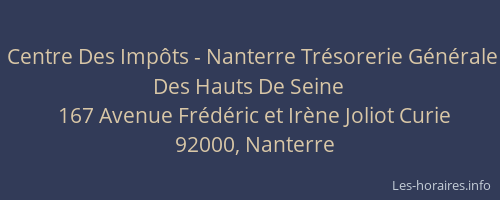 Centre Des Impôts - Nanterre Trésorerie Générale Des Hauts De Seine
167 Avenue Frédéric et Irène Joliot Curie
92000, Nanterre

Les-horaires.info